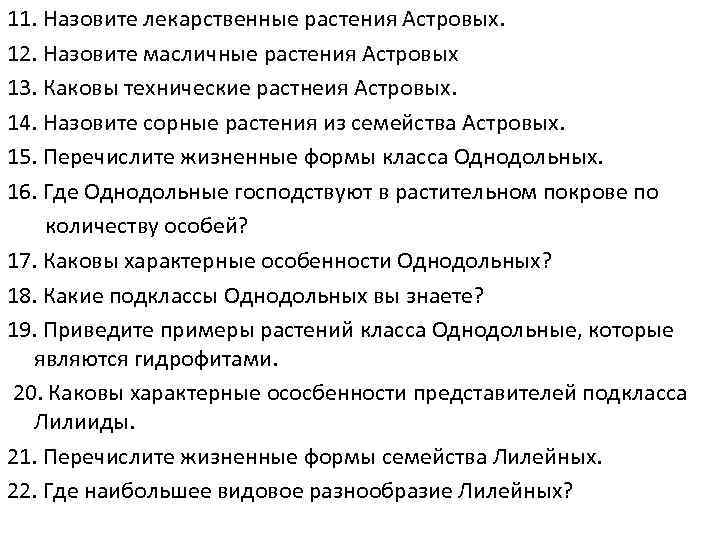 11. Назовите лекарственные растения Астровых.

12. Назовите масличные растения Астровых

13. Каковы технические растнеия Астровых.

14. Назовите сорные растения из семейства Астровых.

15. Перечислите жизненные формы класса Однодольных.

16. Где Однодольные господствуют в растительном покрове по количеству особей?

17. Каковы характерные особенности Однодольных?

18. Какие подклассы Однодольных вы знаете?

19. Приведите примеры растений класса Однодольные, которые являются гидрофитами.

20. Каковы характерные ососбенности представителей подкласса Лилииды.

21. Перечислите жизненные формы семейства Лилейных.

22. Где наибольшее видовое разнообразие Лилейных?